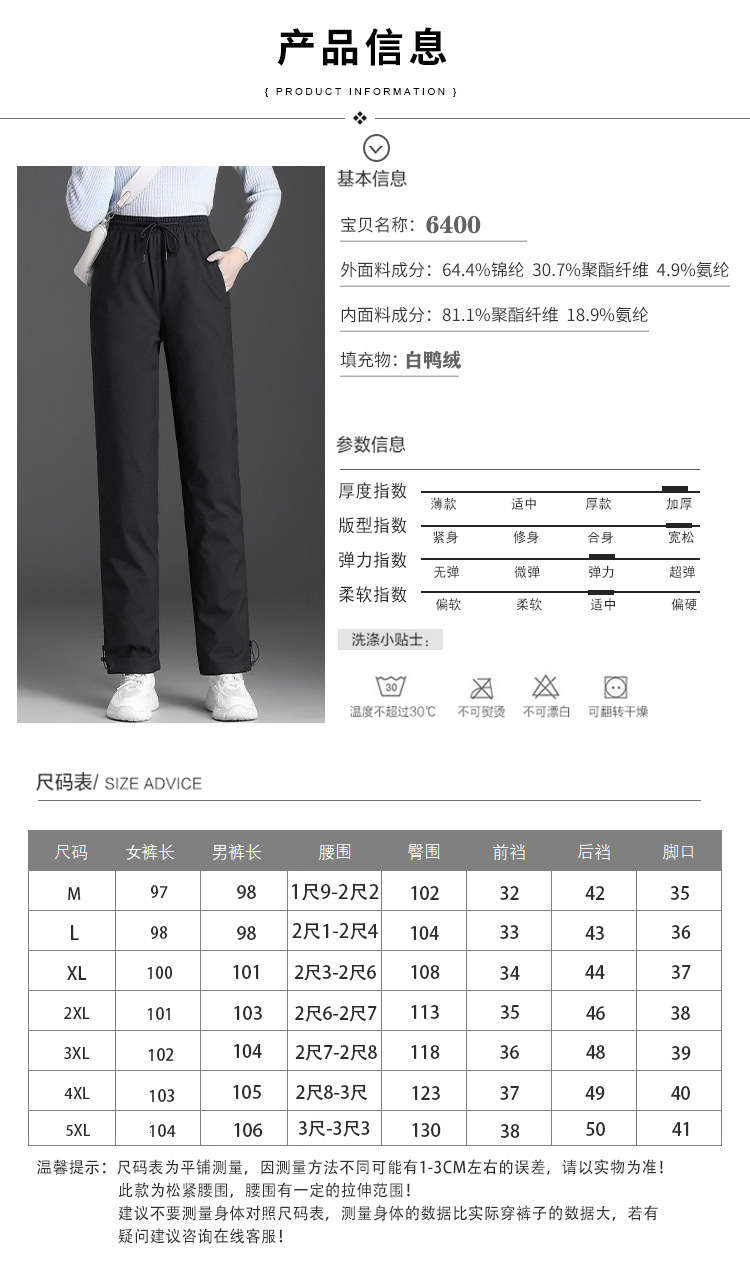 产品信息

{ PRODUCT INFORMATION }

基本信息

宝贝名称：6400

外面料成分：64.4%锦纶 30.7%聚酯纤维 4.9%氨纶

内面料成分：81.1%聚酯纤维 18.9%氨纶

填充物：白鸭绒

参数信息

厚度指数 薄款 适中 厚款 加厚

版型指数 紧身 修身 合身 宽松

弹力指数 无弹 微弹 弹力 超弹

柔软指数 偏软 柔软 适中 偏硬

洗涤小贴士：

30

温度不超过30℃ 不可熨烫 不可漂白 可翻转干燥

尺码表/ SIZE ADVICE

| 尺码 | 女裤长 | 男裤长 | 腰围 | 臀围 | 前裆 | 后裆 | 脚口 |
|---|---|---|---|---|---|---|---|
| M | 97 | 98 | 1尺9-2尺2 | 102 | 32 | 42 | 35 |
| L | 98 | 98 | 2尺1-2尺4 | 104 | 33 | 43 | 36 |
| XL | 100 | 101 | 2尺3-2尺6 | 108 | 34 | 44 | 37 |
| 2XL | 101 | 103 | 2尺6-2尺7 | 113 | 35 | 46 | 38 |
| 3XL | 102 | 104 | 2尺7-2尺8 | 118 | 36 | 48 | 39 |
| 4XL | 103 | 105 | 2尺8-3尺 | 123 | 37 | 49 | 40 |
| 5XL | 104 | 106 | 3尺-3尺3 | 130 | 38 | 50 | 41 |

温馨提示：尺码表为平铺测量，因测量方法不同可能有1-3CM左右的误差，请以实物为准！
此款为松紧腰围，腰围有一定的拉伸范围！
建议不要测量身体对照尺码表，测量身体的数据比实际穿裤子的数据大，若有疑问建议咨询在线客服！